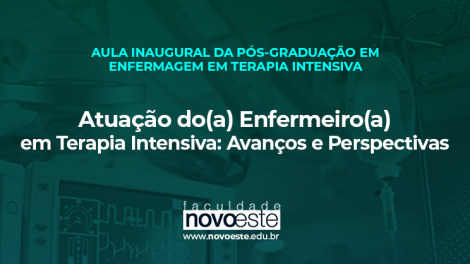 AULA INAUGURAL DA PÓS-GRADUAÇÃO EM ENFERMAGEM EM TERAPIA INTENSIVA

Atuação do(a) Enfermeiro(a) em Terapia Intensiva: Avanços e Perspectivas

faculdade
novoeste
www.novoeste.edu.br